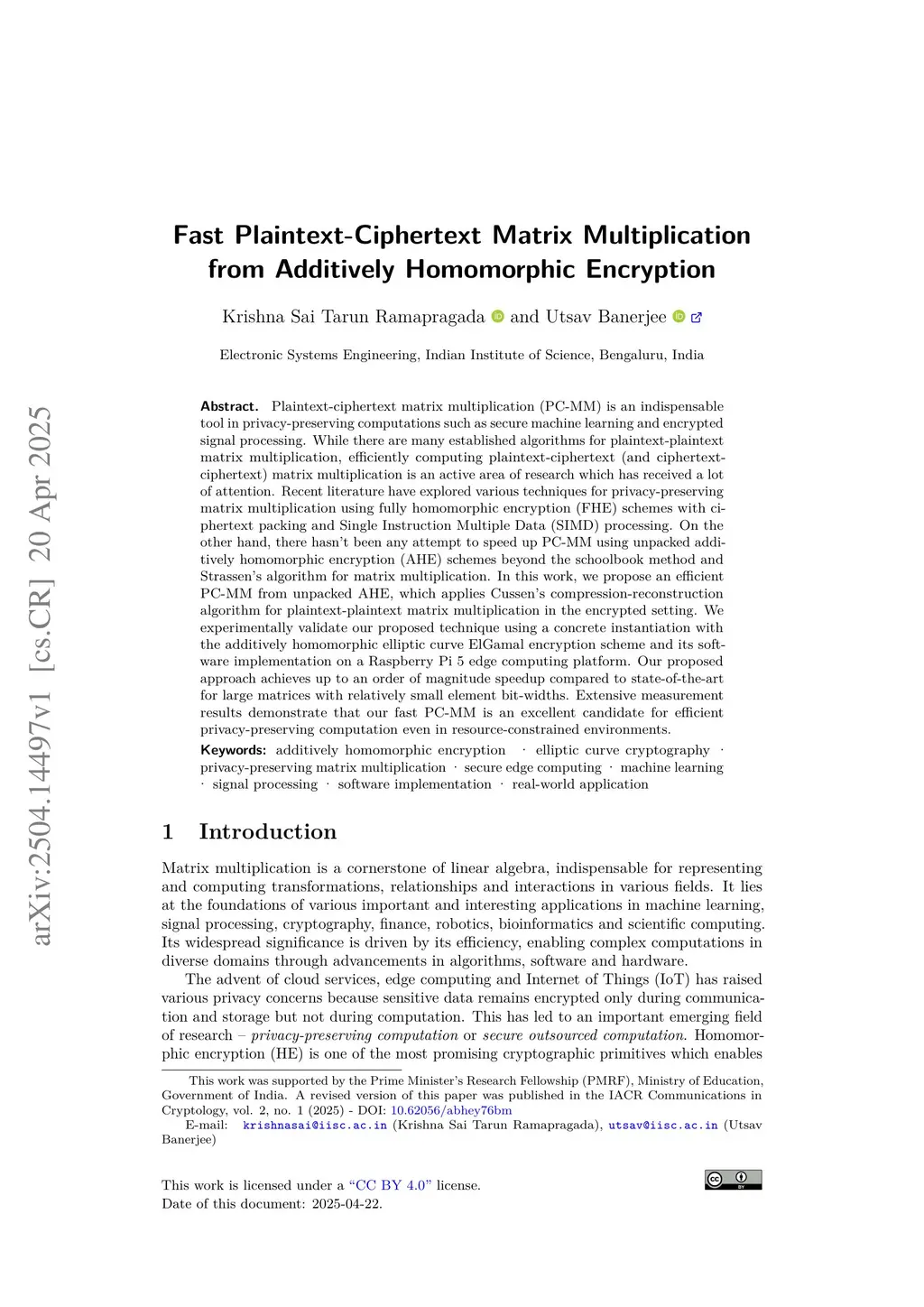 arXiv:2504.14497v1 [cs.CR] 20 Apr 2025

Fast Plaintext-Ciphertext Matrix Multiplication from Additively Homomorphic Encryption

Krishna Sai Tarun Ramapragada and Utsav Banerjee

Electronic Systems Engineering, Indian Institute of Science, Bengaluru, India

Abstract. Plaintext-ciphertext matrix multiplication (PC-MM) is an indispensable tool in privacy-preserving computations such as secure machine learning and encrypted signal processing. While there are many established algorithms for plaintext-plaintext matrix multiplication, efficiently computing plaintext-ciphertext (and ciphertext-ciphertext) matrix multiplication is an active area of research which has received a lot of attention. Recent literature have explored various techniques for privacy-preserving matrix multiplication using fully homomorphic encryption (FHE) schemes with ciphertext packing and Single Instruction Multiple Data (SIMD) processing. On the other hand, there hasn't been any attempt to speed up PC-MM using unpacked additively homomorphic encryption (AHE) schemes beyond the schoolbook method and Strassen's algorithm for matrix multiplication. In this work, we propose an efficient PC-MM from unpacked AHE, which applies Cussen's compression-reconstruction algorithm for plaintext-plaintext matrix multiplication in the encrypted setting. We experimentally validate our proposed technique using a concrete instantiation with the additively homomorphic elliptic curve ElGamal encryption scheme and its software implementation on a Raspberry Pi 5 edge computing platform. Our proposed approach achieves up to an order of magnitude speedup compared to state-of-the-art for large matrices with relatively small element bit-widths. Extensive measurement results demonstrate that our fast PC-MM is an excellent candidate for efficient privacy-preserving computation even in resource-constrained environments.

Keywords: additively homomorphic encryption · elliptic curve cryptography · privacy-preserving matrix multiplication · secure edge computing · machine learning · signal processing · software implementation · real-world application

1 Introduction

Matrix multiplication is a cornerstone of linear algebra, indispensable for representing and computing transformations, relationships and interactions in various fields. It lies at the foundations of various important and interesting applications in machine learning, signal processing, cryptography, finance, robotics, bioinformatics and scientific computing. Its widespread significance is driven by its efficiency, enabling complex computations in diverse domains through advancements in algorithms, software and hardware.

The advent of cloud services, edge computing and Internet of Things (IoT) has raised various privacy concerns because sensitive data remains encrypted only during communication and storage but not during computation. This has led to an important emerging field of research – privacy-preserving computation or secure outsourced computation. Homomorphic encryption (HE) is one of the most promising cryptographic primitives which enables

This work was supported by the Prime Minister's Research Fellowship (PMRF), Ministry of Education, Government of India. A revised version of this paper was published in the IACR Communications in Cryptology, vol. 2, no. 1 (2025) - DOI: 10.62056/abhey76bm
E-mail: krishnasai@iisc.ac.in (Krishna Sai Tarun Ramapragada), utsav@iisc.ac.in (Utsav Banerjee)

This work is licensed under a "CC BY 4.0" license.
Date of this document: 2025-04-22.